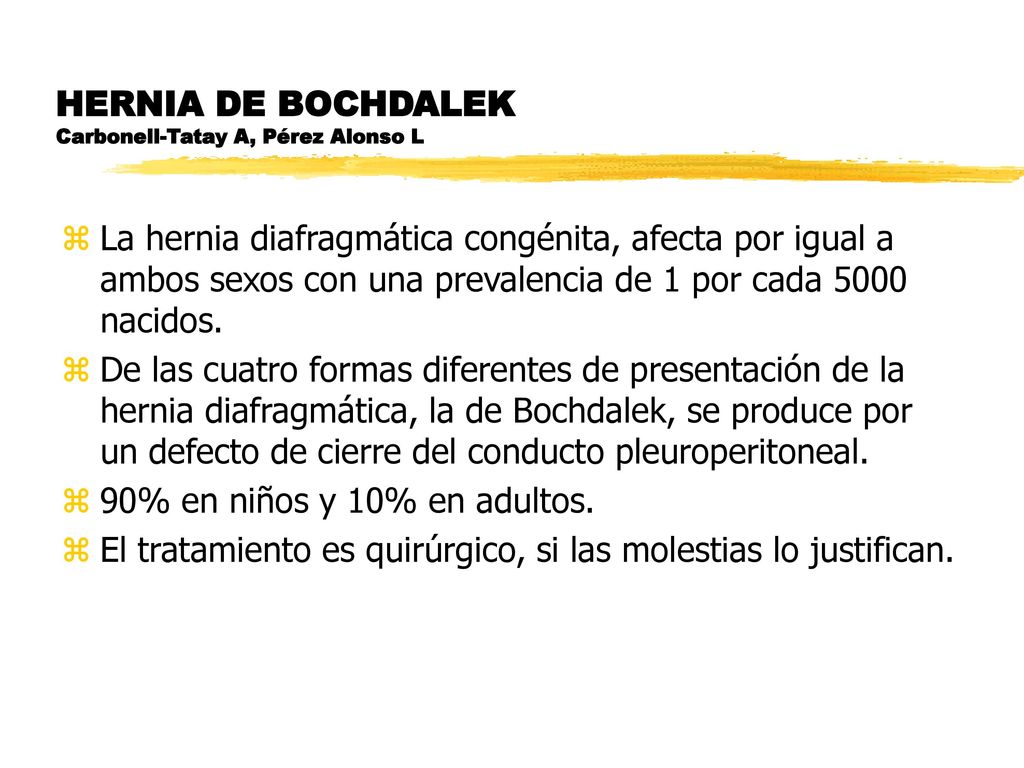 HERNIA DE BOCHDALEK
Carbonell-Tatay A, Pérez Alonso L

La hernia diafragmática congénita, afecta por igual a ambos sexos con una prevalencia de 1 por cada 5000 nacidos.

De las cuatro formas diferentes de presentación de la hernia diafragmática, la de Bochdalek, se produce por un defecto de cierre del conducto pleuroperitoneal.

90% en niños y 10% en adultos.

El tratamiento es quirúrgico, si las molestias lo justifican.